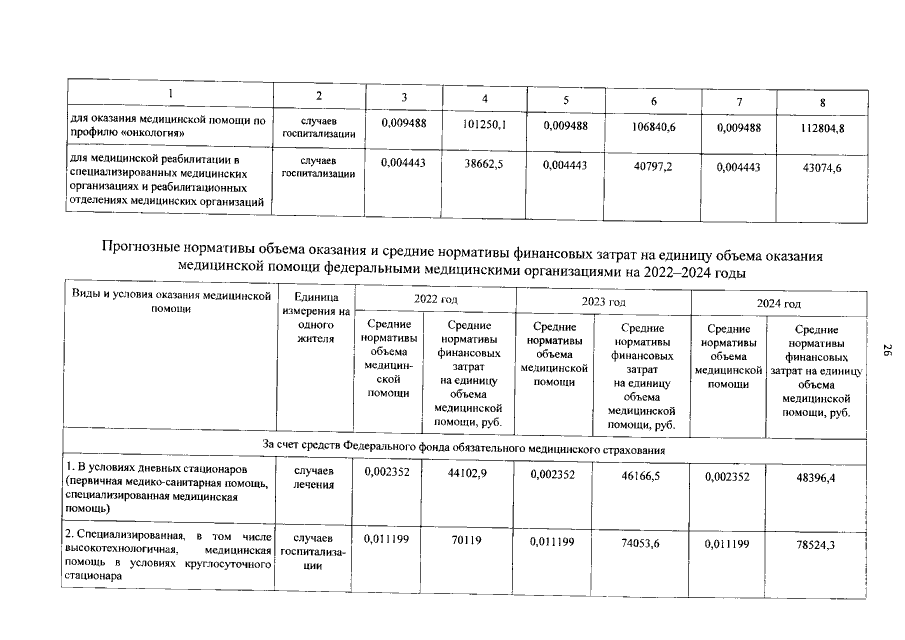 | 1 | 2 | 3 | 4 | 5 | 6 | 7 | 8 |
|---|---|---|---|---|---|---|---|
| для оказания медицинской помощи по профилю «онкология» | случаев госпитализации | 0,009488 | 101250,1 | 0,009488 | 106840,6 | 0,009488 | 112804,8 |
| для медицинской реабилитации в специализированных медицинских организациях и реабилитационных отделениях медицинских организаций | случаев госпитализации | 0,004443 | 38662,5 | 0,004443 | 40797,2 | 0,004443 | 43074,6 |

Прогнозные нормативы объема оказания и средние нормативы финансовых затрат на единицу объема оказания медицинской помощи федеральными медицинскими организациями на 2022–2024 годы

| Виды и условия оказания медицинской помощи | Единица измерения на одного жителя | 2022 год | | 2023 год | | 2024 год | |
|---|---|---|---|---|---|---|---|
| | | Средние нормативы объема медицинской помощи | Средние нормативы финансовых затрат на единицу объема медицинской помощи, руб. | Средние нормативы объема медицинской помощи | Средние нормативы финансовых затрат на единицу объема медицинской помощи, руб. | Средние нормативы объема медицинской помощи | Средние нормативы финансовых затрат на единицу объема медицинской помощи, руб. |
| За счет средств Федерального фонда обязательного медицинского страхования | | | | | | | |
| 1. В условиях дневных стационаров (первичная медико-санитарная помощь, специализированная медицинская помощь) | случаев лечения | 0,002352 | 44102,9 | 0,002352 | 46166,5 | 0,002352 | 48396,4 |
| 2. Специализированная, в том числе высокотехнологичная, медицинская помощь в условиях круглосуточного стационара | случаев госпитализации | 0,011199 | 70119 | 0,011199 | 74053,6 | 0,011199 | 78524,3 |

26